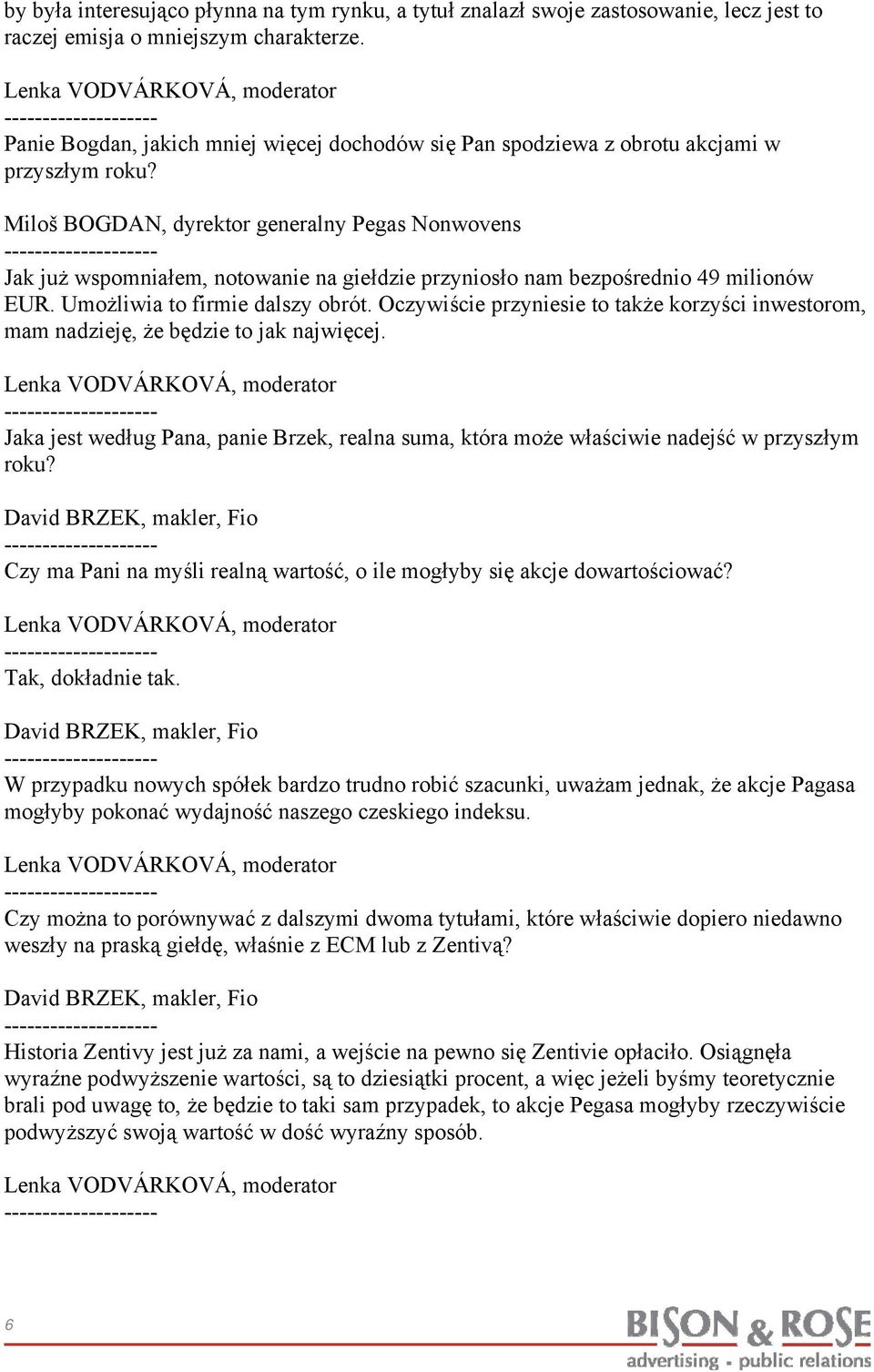 by była interesująco płynna na tym rynku, a tytuł znalazł swoje zastosowanie, lecz jest to raczej emisja o mniejszym charakterze.

Lenka VODVÁRKOVÁ, moderator
--------------------
Panie Bogdan, jakich mniej więcej dochodów się Pan spodziewa z obrotu akcjami w przyszłym roku?

Miloš BOGDAN, dyrektor generalny Pegas Nonwovens
--------------------
Jak już wspomniałem, notowanie na giełdzie przyniosło nam bezpośrednio 49 milionów EUR. Umożliwia to firmie dalszy obrót. Oczywiście przyniesie to także korzyści inwestorom, mam nadzieję, że będzie to jak najwięcej.

Lenka VODVÁRKOVÁ, moderator
--------------------
Jaka jest według Pana, panie Brzek, realna suma, która może właściwie nadejść w przyszłym roku?

David BRZEK, makler, Fio
--------------------
Czy ma Pani na myśli realną wartość, o ile mogłyby się akcje dowartościować?

Lenka VODVÁRKOVÁ, moderator
--------------------
Tak, dokładnie tak.

David BRZEK, makler, Fio
--------------------
W przypadku nowych spółek bardzo trudno robić szacunki, uważam jednak, że akcje Pagasa mogłyby pokonać wydajność naszego czeskiego indeksu.

Lenka VODVÁRKOVÁ, moderator
--------------------
Czy można to porównywać z dalszymi dwoma tytułami, które właściwie dopiero niedawno weszły na praską giełdę, właśnie z ECM lub z Zentivą?

David BRZEK, makler, Fio
--------------------
Historia Zentivy jest już za nami, a wejście na pewno się Zentivie opłaciło. Osiągnęła wyraźne podwyższenie wartości, są to dziesiątki procent, a więc jeżeli byśmy teoretycznie brali pod uwagę to, że będzie to taki sam przypadek, to akcje Pegasa mogłyby rzeczywiście podwyższyć swoją wartość w dość wyraźny sposób.

Lenka VODVÁRKOVÁ, moderator
--------------------

6

BISON & ROSE
advertising · public relations